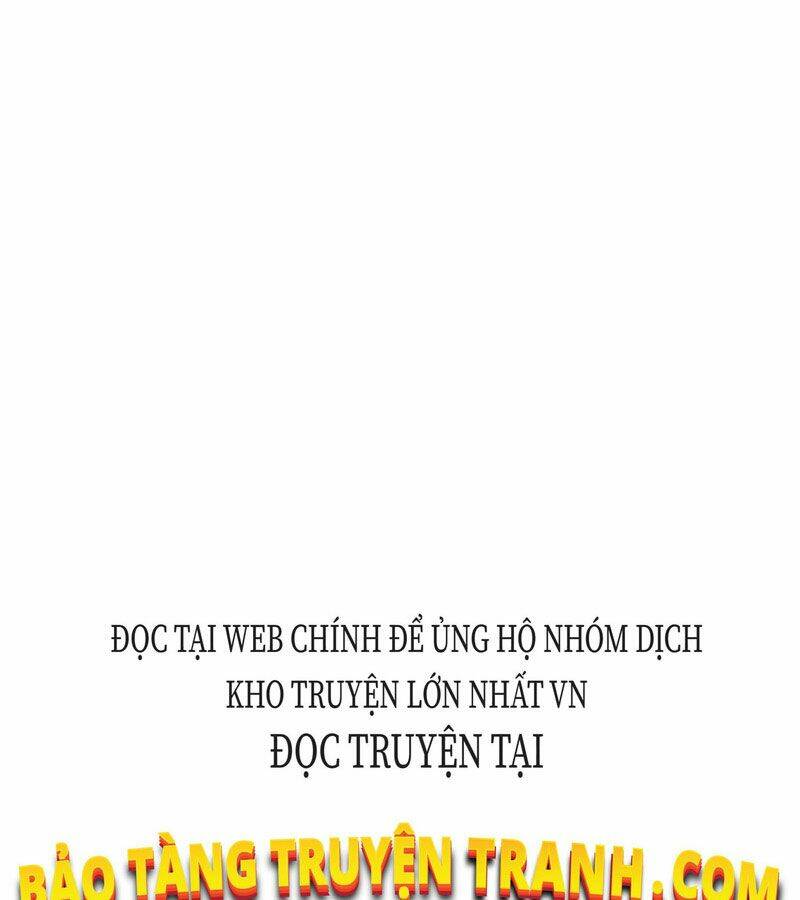 ĐỌC TẠI WEB CHÍNH ĐỂ ỦNG HỘ NHÓM DỊCH
KHO TRUYỆN LỚN NHẤT VN
ĐỌC TRUYỆN TẠI

BẢO TÀNG TRUYỆN TRANH.COM